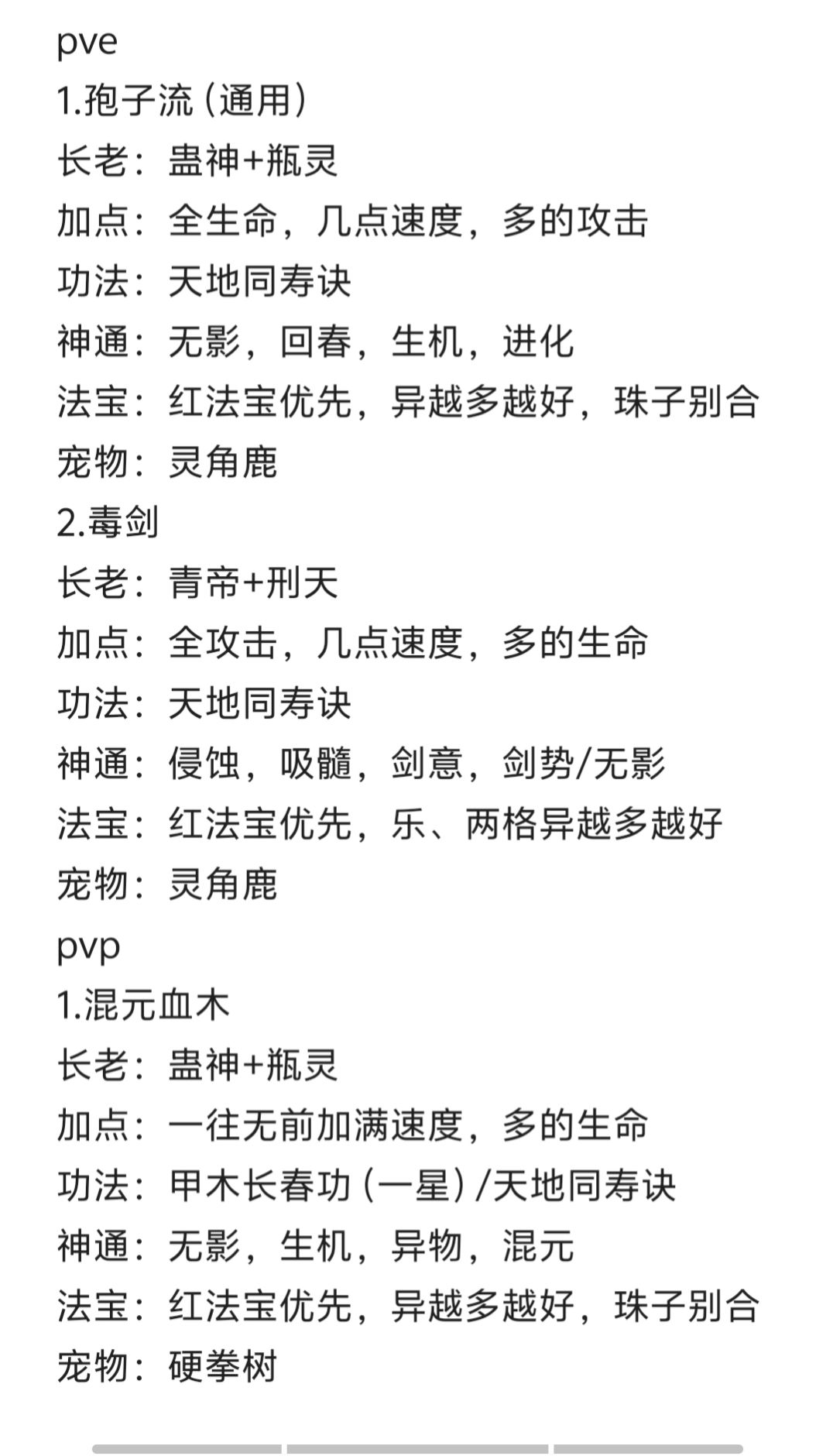 pve
1.孢子流（通用）
长老：蛊神+瓶灵
加点：全生命，几点速度，多的攻击
功法：天地同寿诀
神通：无影，回春，生机，进化
法宝：红法宝优先，异越多越好，珠子别合
宠物：灵角鹿
2.毒剑
长老：青帝+刑天
加点：全攻击，几点速度，多的生命
功法：天地同寿诀
神通：侵蚀，吸髓，剑意，剑势/无影
法宝：红法宝优先，乐、两格异越多越好
宠物：灵角鹿
pvp
1.混元血木
长老：蛊神+瓶灵
加点：一往无前加满速度，多的生命
功法：甲木长春功（一星）/天地同寿诀
神通：无影，生机，异物，混元
法宝：红法宝优先，异越多越好，珠子别合
宠物：硬拳树